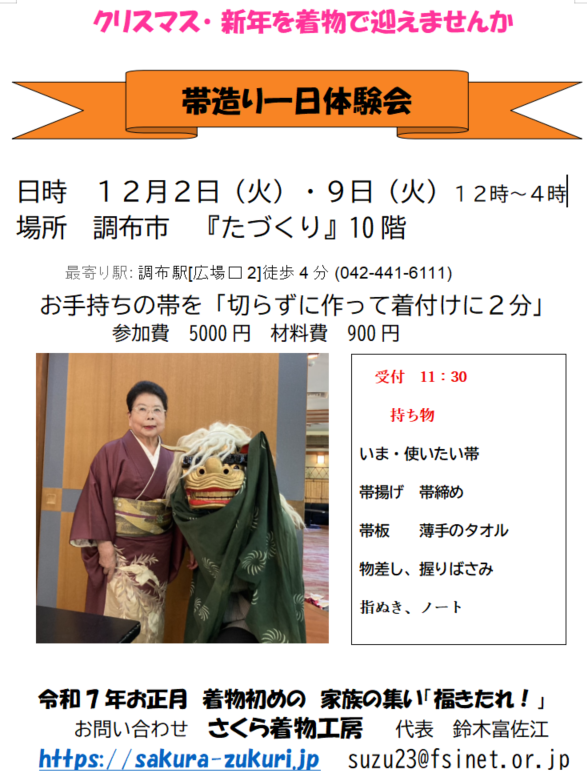 クリスマス・新年を着物で迎えませんか

帯造り一日体験会

日時　１２月２日（火）・９日（火）１２時～４時
場所　調布市　『たづくり』10階

最寄り駅: 調布駅[広場口 2]徒歩 4 分 (042-441-6111)

お手持ちの帯を「切らずに作って着付けに２分」
参加費　5000 円　材料費　900 円

受付　11：30

持ち物

いま・使いたい帯

帯揚げ　帯締め

帯板　　薄手のタオル

物差し、握りばさみ

指ぬき、ノート

令和７年お正月　着物初めの　家族の集い「福きたれ！」
お問い合わせ　さくら着物工房　代表　鈴木富佐江
https://sakura-zukuri.jp　suzu23@fsinet.or.jp